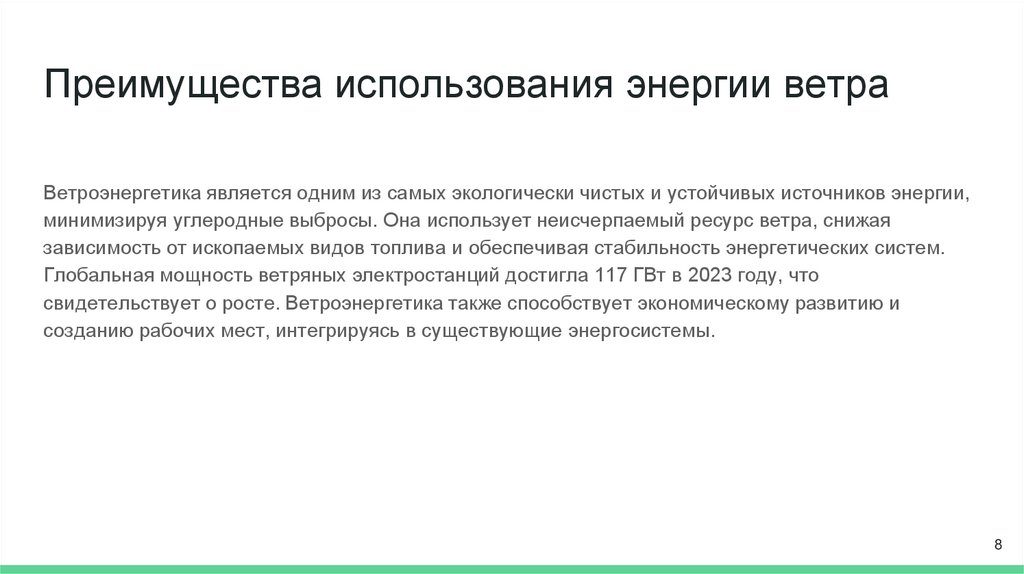 Преимущества использования энергии ветра

Ветроэнергетика является одним из самых экологически чистых и устойчивых источников энергии, минимизируя углеродные выбросы. Она использует неисчерпаемый ресурс ветра, снижая зависимость от ископаемых видов топлива и обеспечивая стабильность энергетических систем. Глобальная мощность ветряных электростанций достигла 117 ГВт в 2023 году, что свидетельствует о росте. Ветроэнергетика также способствует экономическому развитию и созданию рабочих мест, интегрируясь в существующие энергосистемы.

8